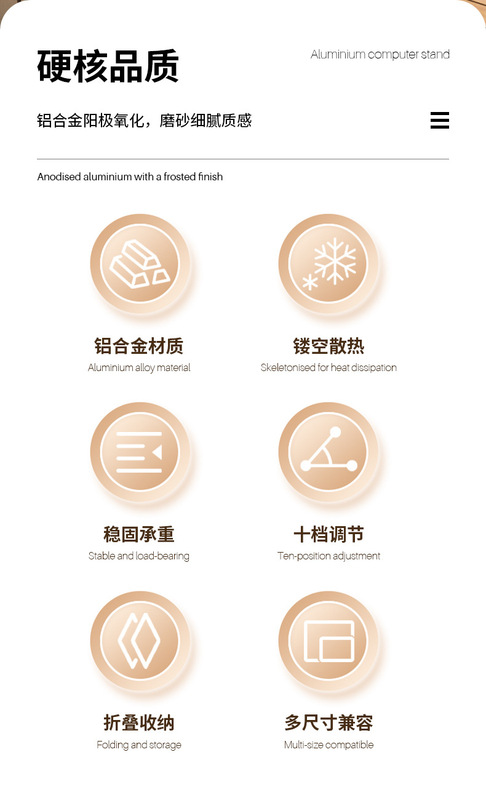 硬核品质

Aluminium computer stand

铝合金阳极氧化，磨砂细腻质感

Anodised aluminium with a frosted finish

铝合金材质
Aluminium alloy material

镂空散热
Skeletonised for heat dissipation

稳固承重
Stable and load-bearing

十档调节
Ten-position adjustment

折叠收纳
Folding and storage

多尺寸兼容
Multi-size compatible